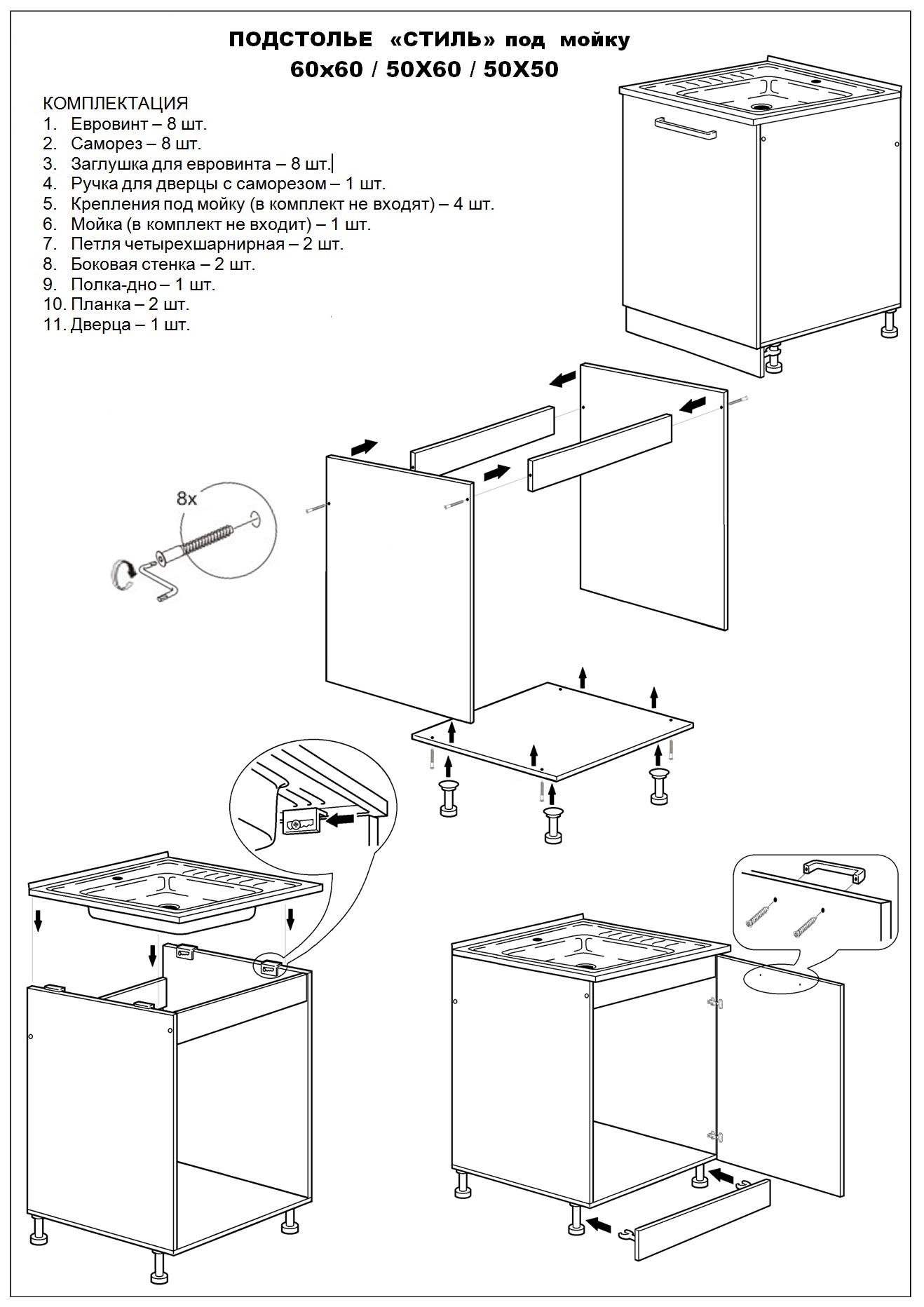 ПОДСТОЛЬЕ «СТИЛЬ» под мойку
60х60 / 50Х60 / 50Х50

КОМПЛЕКТАЦИЯ
1. Евровинт – 8 шт.
2. Саморез – 8 шт.
3. Заглушка для евровинта – 8 шт.
4. Ручка для дверцы с саморезом – 1 шт.
5. Крепления под мойку (в комплект не входят) – 4 шт.
6. Мойка (в комплект не входит) – 1 шт.
7. Петля четырехшарнирная – 2 шт.
8. Боковая стенка – 2 шт.
9. Полка-дно – 1 шт.
10. Планка – 2 шт.
11. Дверца – 1 шт.

8x